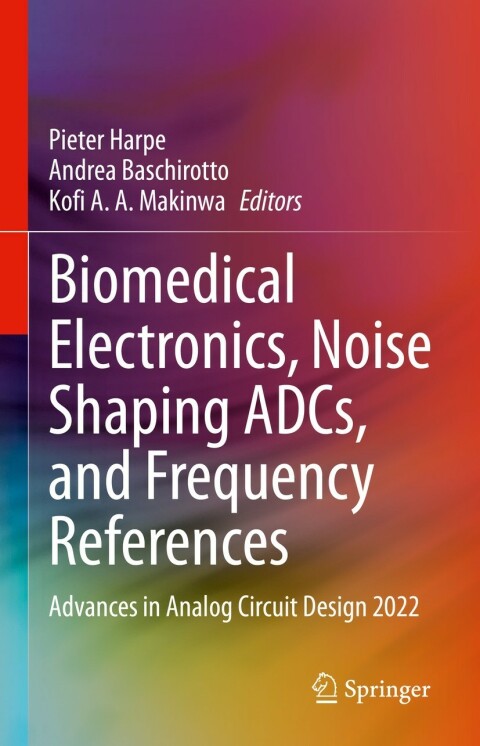 Pieter Harpe
Andrea Baschirotto
Kofi A. A. Makinwa Editors

Biomedical Electronics, Noise Shaping ADCs, and Frequency References

Advances in Analog Circuit Design 2022

Springer